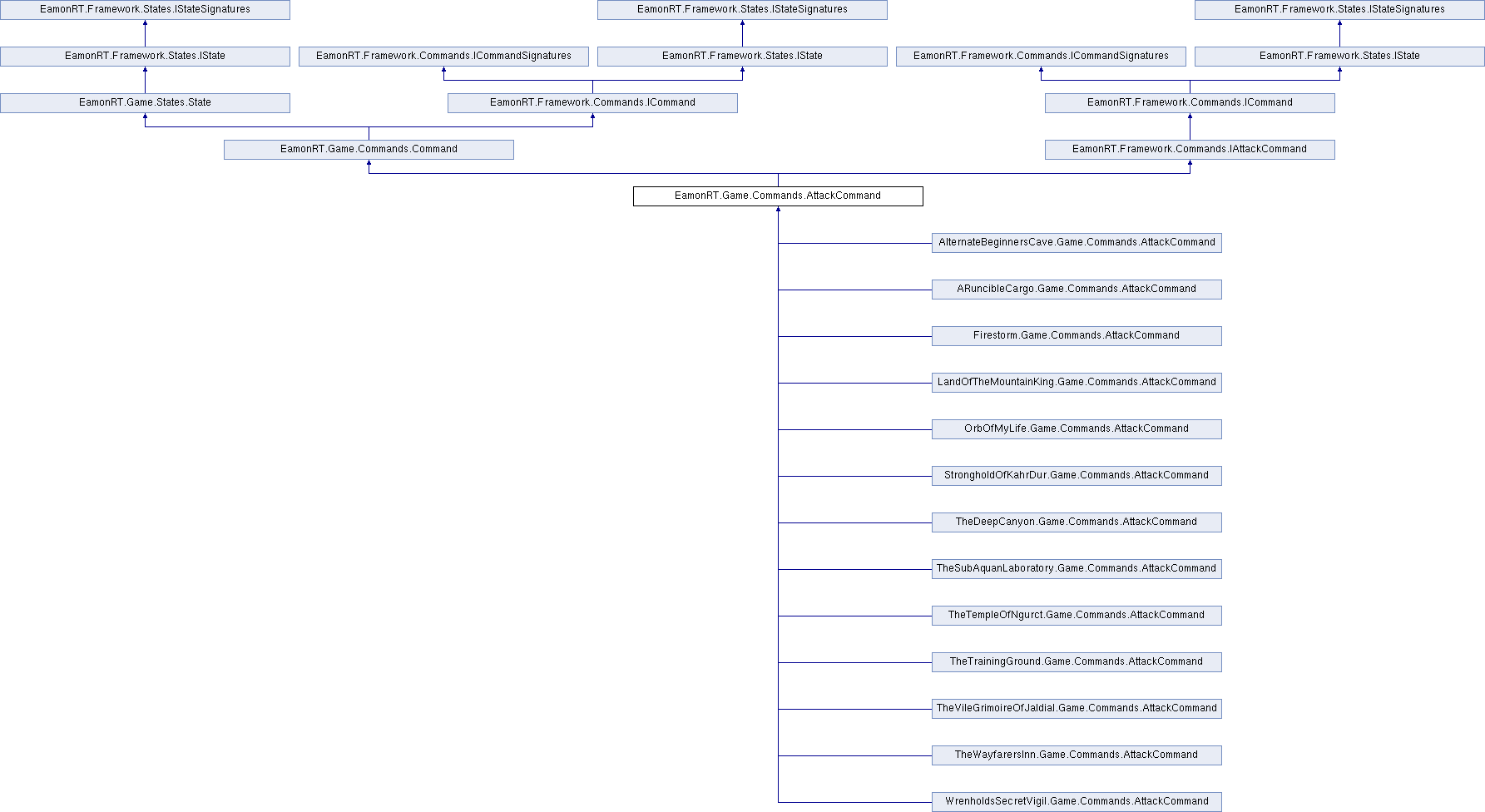 EamonRT.Framework.States.IStateSignatures

EamonRT.Framework.States.IStateSignatures

EamonRT.Framework.States.IStateSignatures

EamonRT.Framework.States.IState

EamonRT.Framework.Commands.ICommandSignatures

EamonRT.Framework.States.IState

EamonRT.Framework.Commands.ICommandSignatures

EamonRT.Framework.States.IState

EamonRT.Game.States.State

EamonRT.Framework.Commands.ICommand

EamonRT.Framework.Commands.ICommand

EamonRT.Game.Commands.Command

EamonRT.Framework.Commands.IAttackCommand

EamonRT.Game.Commands.AttackCommand

AlternateBeginnersCave.Game.Commands.AttackCommand

ARuncibleCargo.Game.Commands.AttackCommand

Firestorm.Game.Commands.AttackCommand

LandOfTheMountainKing.Game.Commands.AttackCommand

OrbOfMyLife.Game.Commands.AttackCommand

StrongholdOfKahrDur.Game.Commands.AttackCommand

TheDeepCanyon.Game.Commands.AttackCommand

TheSubAquanLaboratory.Game.Commands.AttackCommand

TheTempleOfNgurct.Game.Commands.AttackCommand

TheTrainingGround.Game.Commands.AttackCommand

TheVileGrimoireOfJaldial.Game.Commands.AttackCommand

TheWayfarersInn.Game.Commands.AttackCommand

WrenholdsSecretVigil.Game.Commands.AttackCommand